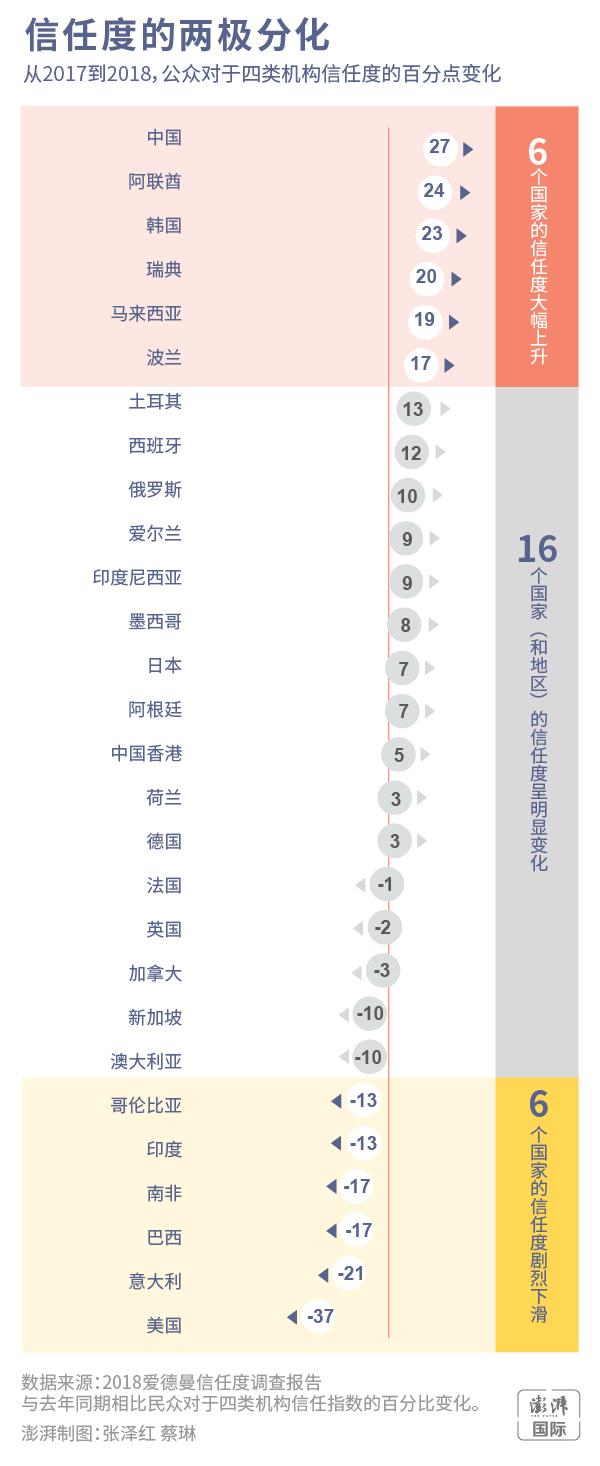 信任度的两极分化
从2017到2018，公众对于四类机构信任度的百分点变化

中国 27
阿联酋 24
韩国 23
瑞典 20
马来西亚 19
波兰 17

6个国家的信任度大幅上升

土耳其 13
西班牙 12
俄罗斯 10
爱尔兰 9
印度尼西亚 9
墨西哥 8
日本 7
阿根廷 7
中国香港 5
荷兰 3
德国 3
法国 -1
英国 -2
加拿大 -3
新加坡 -10
澳大利亚 -10

16个国家（和地区）的信任度呈明显变化

哥伦比亚 -13
印度 -13
南非 -17
巴西 -17
意大利 -21
美国 -37

6个国家的信任度剧烈下滑

数据来源：2018爱德曼信任度调查报告
与去年同期相比民众对于四类机构信任指数的百分比变化。
澎湃制图：张泽红 蔡琳

澎湃 国际